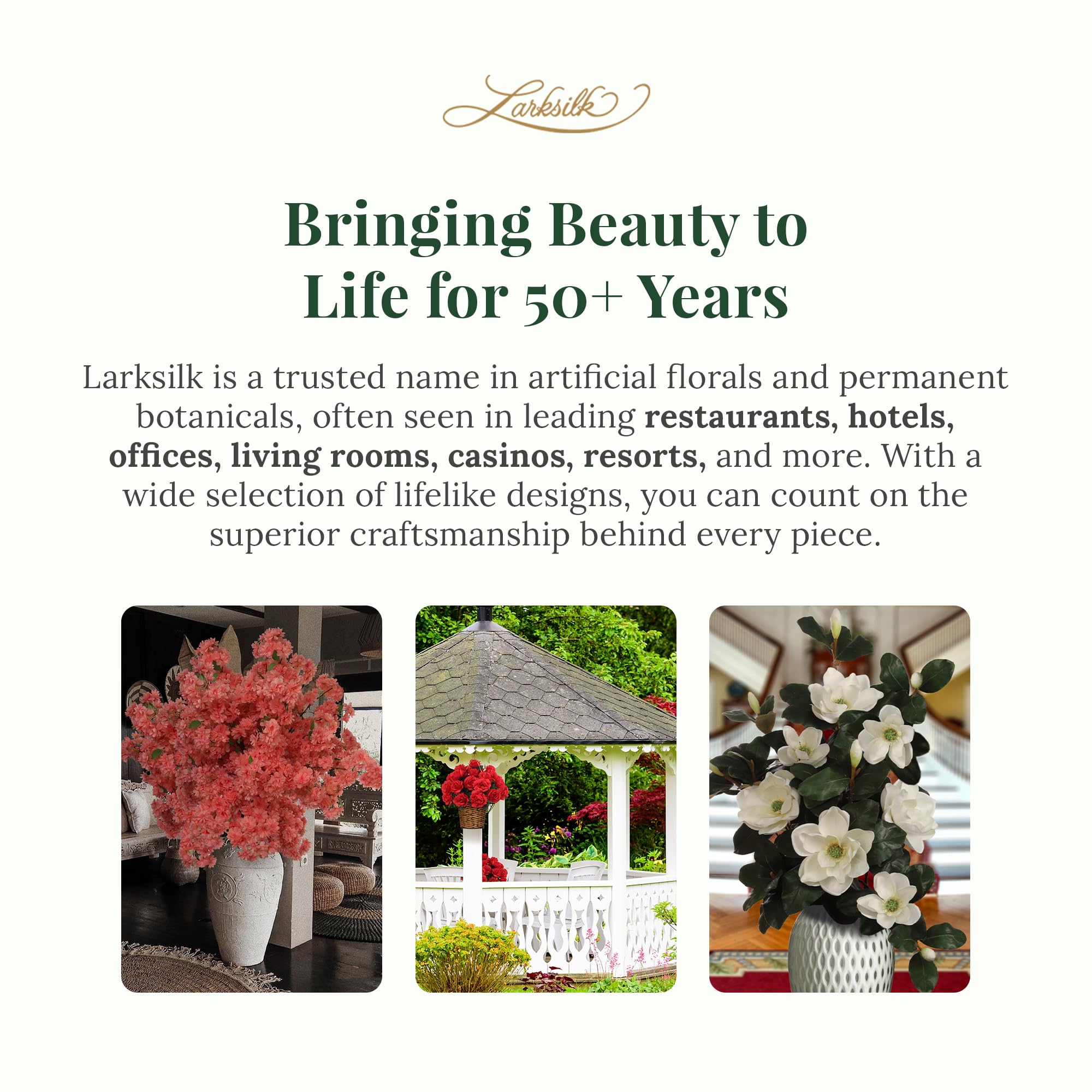 Larksilk

Bringing Beauty to Life for 50+ Years

Larksilk is a trusted name in artificial florals and permanent botanicals, often seen in leading restaurants, hotels, offices, living rooms, casinos, resorts, and more. With a wide selection of lifelike designs, you can count on the superior craftsmanship behind every piece.